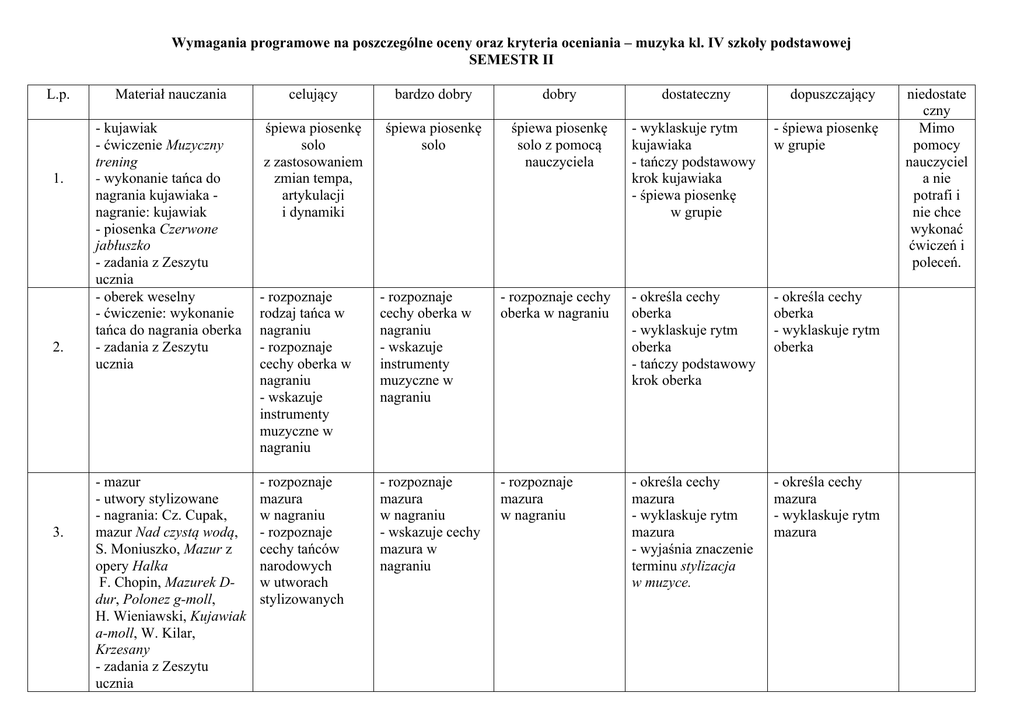 Wymagania programowe na poszczególne oceny oraz kryteria oceniania – muzyka kl. IV szkoły podstawowej
SEMESTR II

| L.p. | Materiał nauczania | celujący | bardzo dobry | dobry | dostateczny | dopuszczający | niedostateczny |
|---|---|---|---|---|---|---|---|
| 1. | - kujawiak - ćwiczenie Muzyczny trening - wykonanie tańca do nagrania kujawiaka - nagranie: kujawiak - piosenka Czerwone jabłuszko - zadania z Zeszytu ucznia | śpiewa piosenkę solo z zastosowaniem zmian tempa, artykulacji i dynamiki | śpiewa piosenkę solo | śpiewa piosenkę solo z pomocą nauczyciela | - wyklaskuje rytm kujawiaka - tańczy podstawowy krok kujawiaka - śpiewa piosenkę w grupie | - śpiewa piosenkę w grupie | Mimo pomocy nauczyciel a nie potrafi i nie chce wykonać ćwiczeń i poleceń. |
| 2. | - oberek weselny - ćwiczenie: wykonanie tańca do nagrania oberka - zadania z Zeszytu ucznia | - rozpoznaje rodzaj tańca w nagraniu - rozpoznaje cechy oberka w nagraniu - wskazuje instrumenty muzyczne w nagraniu | - rozpoznaje cechy oberka w nagraniu - wskazuje instrumenty muzyczne w nagraniu | - rozpoznaje cechy oberka w nagraniu | - określa cechy oberka - wyklaskuje rytm oberka - tańczy podstawowy krok oberka | - określa cechy oberka - wyklaskuje rytm oberka | |
| 3. | - mazur - utwory stylizowane - nagrania: Cz. Cupak, mazur Nad czystą wodą, S. Moniuszko, Mazur z opery Halka F. Chopin, Mazurek D-dur, Polonez g-moll, H. Wieniawski, Kujawiak a-moll, W. Kilar, Krzesany - zadania z Zeszytu ucznia | - rozpoznaje mazura w nagraniu - rozpoznaje cechy tańców narodowych w utworach stylizowanych | - rozpoznaje mazura w nagraniu - wskazuje cechy mazura w nagraniu | - rozpoznaje mazura w nagraniu | - określa cechy mazura - wyklaskuje rytm mazura - wyjaśnia znaczenie terminu stylizacja w muzyce. | - określa cechy mazura - wyklaskuje rytm mazura | |